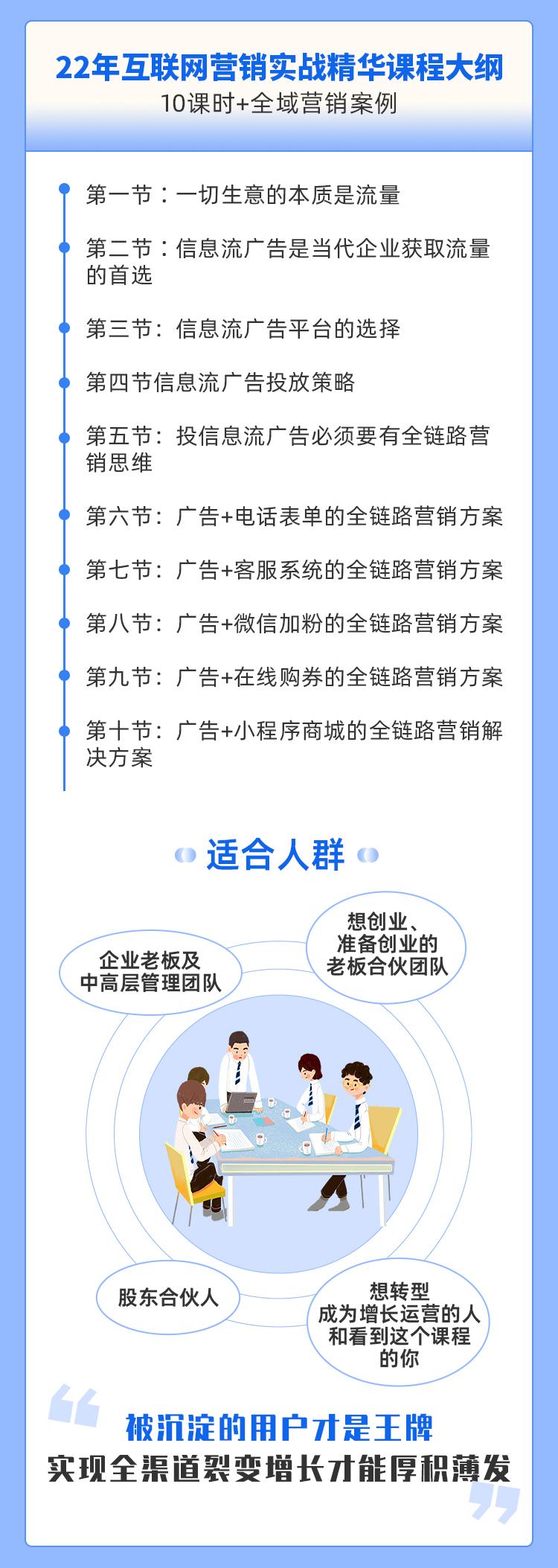 22年互联网营销实战精华课程大纲
10课时+全域营销案例

第一节：一切生意的本质是流量

第二节：信息流广告是当代企业获取流量的首选

第三节：信息流广告平台的选择

第四节信息流广告投放策略

第五节：投信息流广告必须要有全链路营销思维

第六节：广告+电话表单的全链路营销方案

第七节：广告+客服系统的全链路营销方案

第八节：广告+微信加粉的全链路营销方案

第九节：广告+在线购券的全链路营销方案

第十节：广告+小程序商城的全链路营销解决方案

适合人群

企业老板及中高层管理团队

想创业、准备创业的老板合伙团队

股东合伙人

想转型成为增长运营的人和看到这个课程的你

被沉淀的用户才是王牌
实现全渠道裂变增长才能厚积薄发